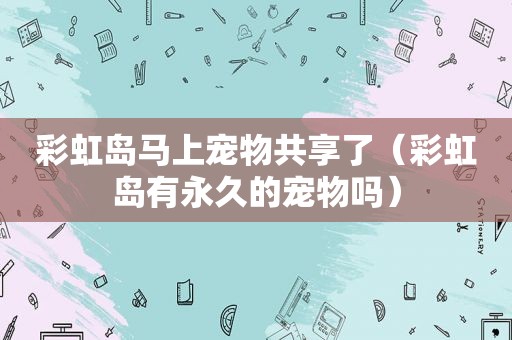 彩虹岛马上宠物共享了（彩虹岛有永久的宠物吗）

STATIONERY